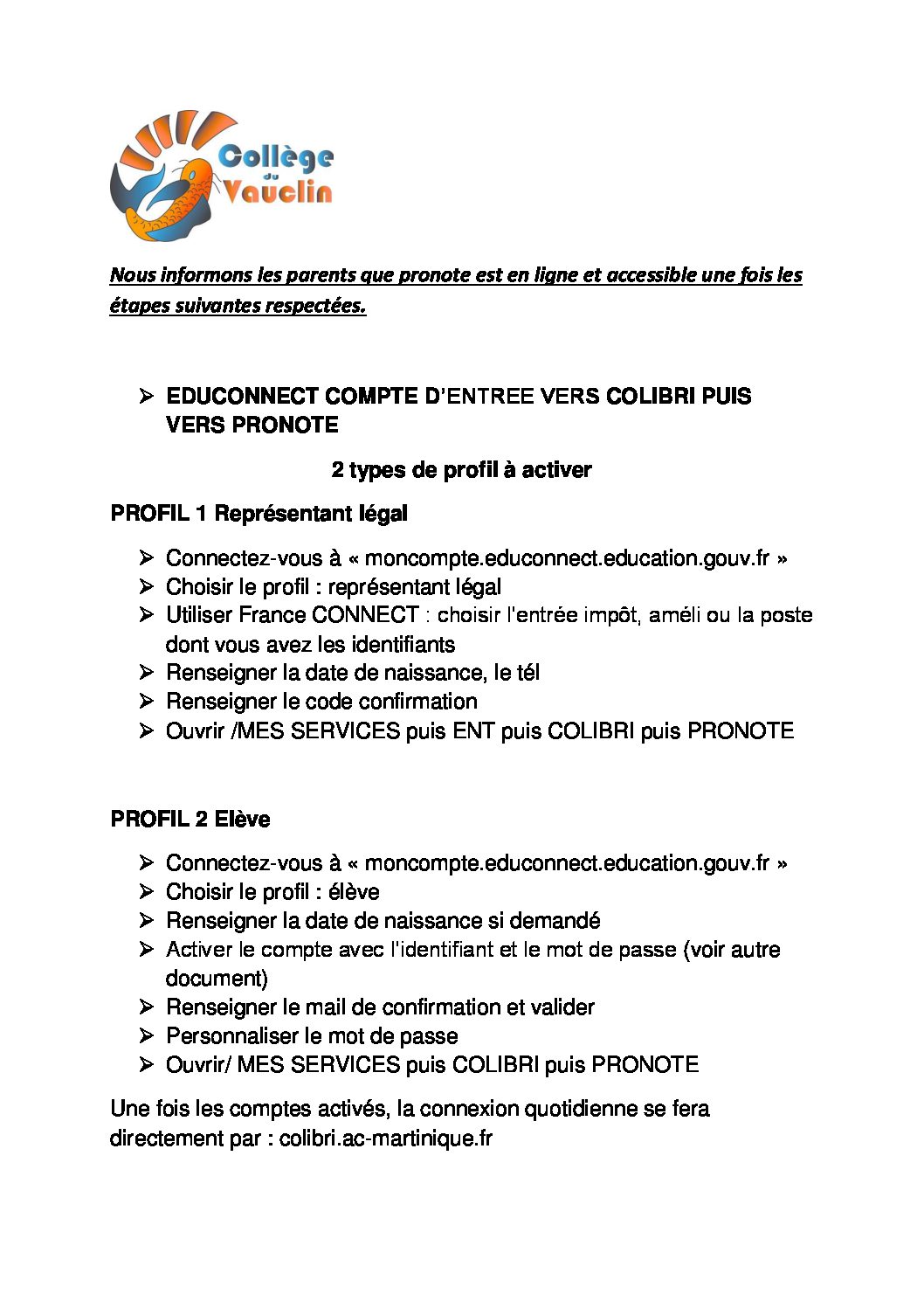 Collège du Vauclin

Nous informons les parents que pronote est en ligne et accessible une fois les étapes suivantes respectées.

➢ EDUCONNECT COMPTE D'ENTREE VERS COLIBRI PUIS VERS PRONOTE

2 types de profil à activer

PROFIL 1 Représentant légal

➢ Connectez-vous à « moncompte.educonnect.education.gouv.fr »
➢ Choisir le profil : représentant légal
➢ Utiliser France CONNECT : choisir l'entrée impôt, améli ou la poste dont vous avez les identifiants
➢ Renseigner la date de naissance, le tél
➢ Renseigner le code confirmation
➢ Ouvrir /MES SERVICES puis ENT puis COLIBRI puis PRONOTE

PROFIL 2 Elève

➢ Connectez-vous à « moncompte.educonnect.education.gouv.fr »
➢ Choisir le profil : élève
➢ Renseigner la date de naissance si demandé
➢ Activer le compte avec l'identifiant et le mot de passe (voir autre document)
➢ Renseigner le mail de confirmation et valider
➢ Personnaliser le mot de passe
➢ Ouvrir/ MES SERVICES puis COLIBRI puis PRONOTE

Une fois les comptes activés, la connexion quotidienne se fera directement par : colibri.ac-martinique.fr